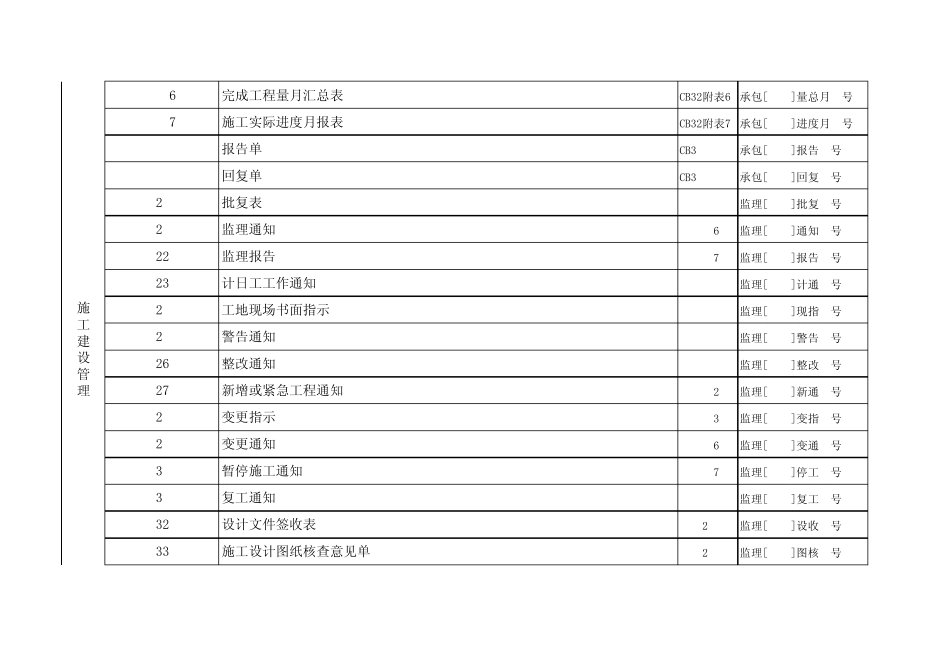 施工建设管理

| 6 | 完成工程量月汇总表 | CB32附表6 | 承包[ ]量总月 号 |
|---|---|---|---|
| 7 | 施工实际进度月报表 | CB32附表7 | 承包[ ]进度月 号 |
|  | 报告单 | CB3 | 承包[ ]报告 号 |
|  | 回复单 | CB3 | 承包[ ]回复 号 |
| 2 | 批复表 |  | 监理[ ]批复 号 |
| 2 | 监理通知 | 6 | 监理[ ]通知 号 |
| 22 | 监理报告 | 7 | 监理[ ]报告 号 |
| 23 | 计日工工作通知 |  | 监理[ ]计通 号 |
| 2 | 工地现场书面指示 |  | 监理[ ]现指 号 |
| 2 | 警告通知 |  | 监理[ ]警告 号 |
| 26 | 整改通知 |  | 监理[ ]整改 号 |
| 27 | 新增或紧急工程通知 | 2 | 监理[ ]新通 号 |
| 2 | 变更指示 | 3 | 监理[ ]变指 号 |
| 2 | 变更通知 | 6 | 监理[ ]变通 号 |
| 3 | 暂停施工通知 | 7 | 监理[ ]停工 号 |
| 3 | 复工通知 |  | 监理[ ]复工 号 |
| 32 | 设计文件签收表 | 2 | 监理[ ]设收 号 |
| 33 | 施工设计图纸核查意见单 | 2 | 监理[ ]图核 号 |